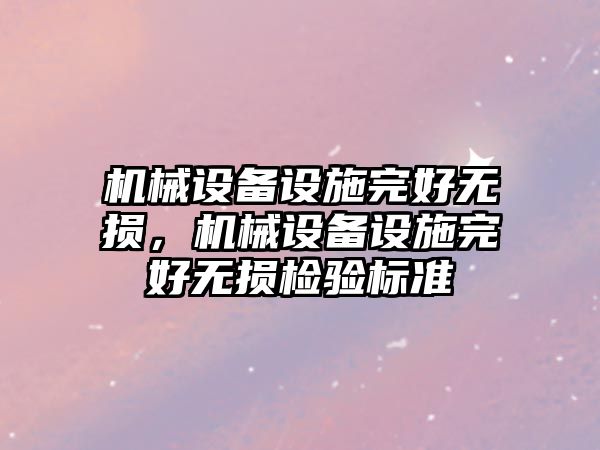 机械设备设施完好无损，机械设备设施完好无损检验标准